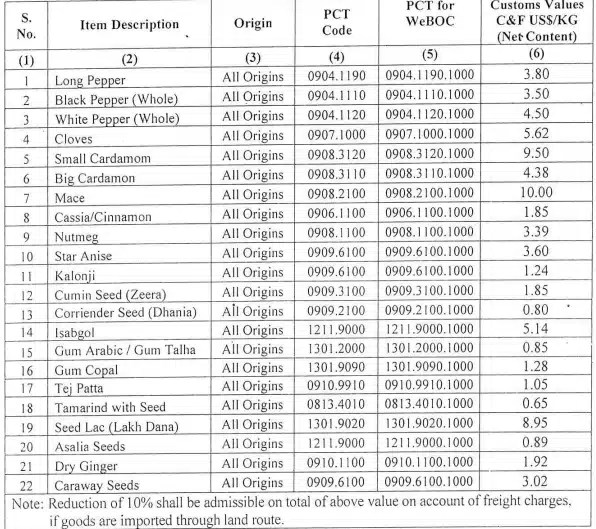 | S. No. | Item Description | Origin | PCT Code | PCT for WeBOC | Customs Values C&F US$/KG (Net Content) |
|---|---|---|---|---|---|
| (1) | (2) | (3) | (4) | (5) | (6) |
| 1 | Long Pepper | All Origins | 0904.1190 | 0904.1190.1000 | 3.80 |
| 2 | Black Pepper (Whole) | All Origins | 0904.1110 | 0904.1110.1000 | 3.50 |
| 3 | White Pepper (Whole) | All Origins | 0904.1120 | 0904.1120.1000 | 4.50 |
| 4 | Cloves | All Origins | 0907.1000 | 0907.1000.1000 | 5.62 |
| 5 | Small Cardamom | All Origins | 0908.3120 | 0908.3120.1000 | 9.50 |
| 6 | Big Cardamon | All Origins | 0908.3110 | 0908.3110.1000 | 4.38 |
| 7 | Mace | All Origins | 0908.2100 | 0908.2100.1000 | 10.00 |
| 8 | Cassia/Cinnamon | All Origins | 0906.1100 | 0906.1100.1000 | 1.85 |
| 9 | Nutmeg | All Origins | 0908.1100 | 0908.1100.1000 | 3.39 |
| 10 | Star Anise | All Origins | 0909.6100 | 0909.6100.1000 | 3.60 |
| 11 | Kalonji | All Origins | 0909.6100 | 0909.6100.1000 | 1.24 |
| 12 | Cumin Seed (Zeera) | All Origins | 0909.3100 | 0909.3100.1000 | 1.85 |
| 13 | Corriender Seed (Dhania) | All Origins | 0909.2100 | 0909.2100.1000 | 0.80 |
| 14 | Isabgol | All Origins | 1211.9000 | 1211.9000.1000 | 5.14 |
| 15 | Gum Arabic / Gum Talha | All Origins | 1301.2000 | 1301.2000.1000 | 0.85 |
| 16 | Gum Copal | All Origins | 1301.9090 | 1301.9090.1000 | 1.28 |
| 17 | Tej Patta | All Origins | 0910.9910 | 0910.9910.1000 | 1.05 |
| 18 | Tamarind with Seed | All Origins | 0813.4010 | 0813.4010.1000 | 0.65 |
| 19 | Seed Lac (Lakh Dana) | All Origins | 1301.9020 | 1301.9020.1000 | 8.95 |
| 20 | Asalia Seeds | All Origins | 1211.9000 | 1211.9000.1000 | 0.89 |
| 21 | Dry Ginger | All Origins | 0910.1100 | 0910.1100.1000 | 1.92 |
| 22 | Caraway Seeds | All Origins | 0909.6100 | 0909.6100.1000 | 3.02 |

Note: Reduction of 10% shall be admissible on total of above value on account of freight charges, if goods are imported through land route.